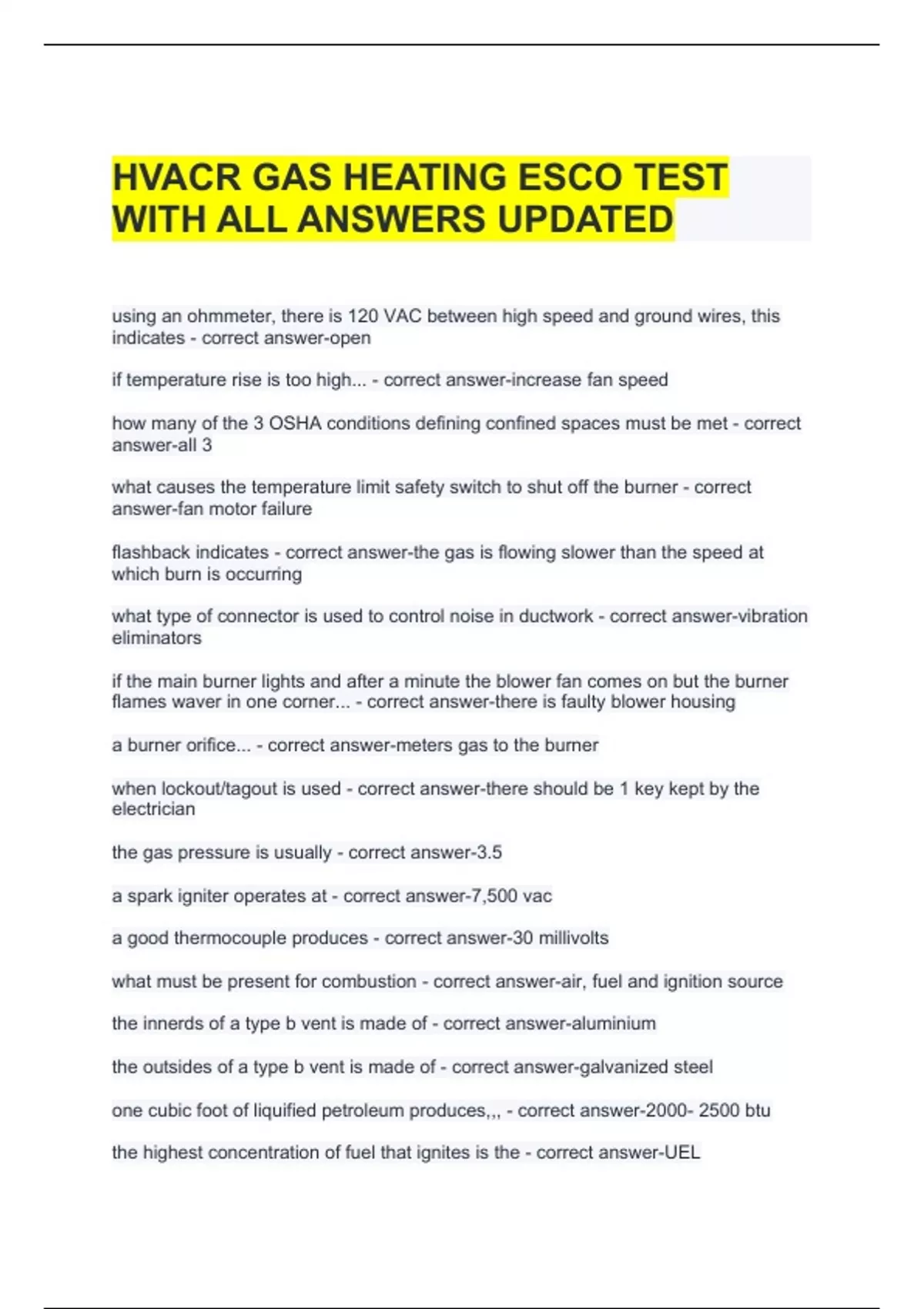 HVACR GAS HEATING ESCO TEST WITH ALL ANSWERS UPDATED

using an ohmmeter, there is 120 VAC between high speed and ground wires, this indicates - correct answer-open

if temperature rise is too high... - correct answer-increase fan speed

how many of the 3 OSHA conditions defining confined spaces must be met - correct answer-all 3

what causes the temperature limit safety switch to shut off the burner - correct answer-fan motor failure

flashback indicates - correct answer-the gas is flowing slower than the speed at which burn is occurring

what type of connector is used to control noise in ductwork - correct answer-vibration eliminators

if the main burner lights and after a minute the blower fan comes on but the burner flames waver in one corner... - correct answer-there is faulty blower housing

a burner orifice... - correct answer-meters gas to the burner

when lockout/tagout is used - correct answer-there should be 1 key kept by the electrician

the gas pressure is usually - correct answer-3.5

a spark igniter operates at - correct answer-7,500 vac

a good thermocouple produces - correct answer-30 millivolts

what must be present for combustion - correct answer-air, fuel and ignition source

the innerds of a type b vent is made of - correct answer-aluminium

the outsides of a type b vent is made of - correct answer-galvanized steel

one cubic foot of liquified petroleum produces,,, - correct answer-2000- 2500 btu

the highest concentration of fuel that ignites is the - correct answer-UEL